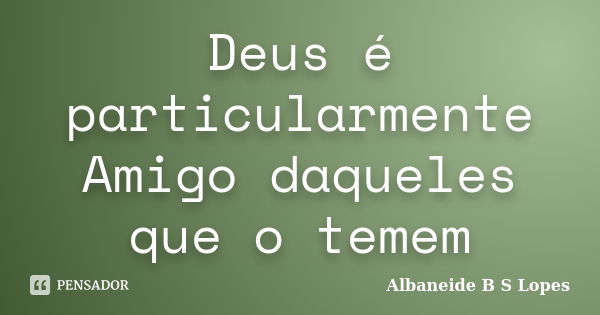 Deus é particularmente Amigo daqueles que o temem

PENSADOR

Albaneide B S Lopes